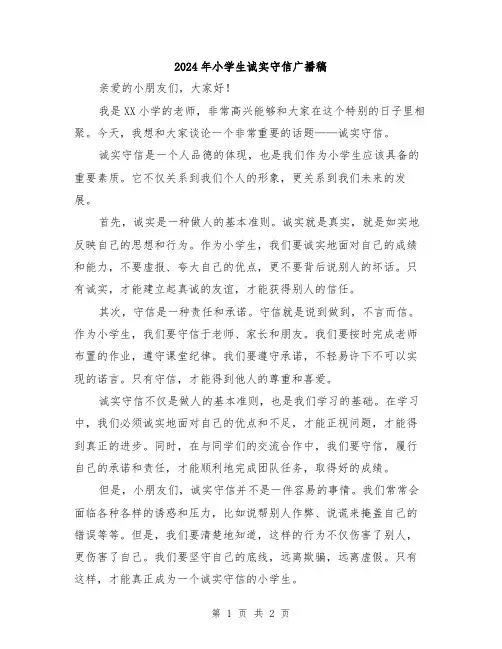 2024年小学生诚实守信广播稿

亲爱的小朋友们，大家好！

我是XX小学的老师，非常高兴能够和大家在这个特别的日子里相聚。今天，我想和大家谈论一个非常重要的话题——诚实守信。

诚实守信是一个人品德的体现，也是我们作为小学生应该具备的重要素质。它不仅关系到我们个人的形象，更关系到我们未来的发展。

首先，诚实是一种做人的基本准则。诚实就是真实，就是如实地反映自己的思想和行为。作为小学生，我们要诚实地面对自己的成绩和能力，不要虚报、夸大自己的优点，更不要背后说别人的坏话。只有诚实，才能建立起真诚的友谊，才能获得别人的信任。

其次，守信是一种责任和承诺。守信就是说到做到，不言而信。作为小学生，我们要守信于老师、家长和朋友。我们要按时完成老师布置的作业，遵守课堂纪律。我们要遵守承诺，不轻易许下不可以实现的诺言。只有守信，才能得到他人的尊重和喜爱。

诚实守信不仅是做人的基本准则，也是我们学习的基础。在学习中，我们必须诚实地面对自己的优点和不足，才能正视问题，才能得到真正的进步。同时，在与同学们的交流合作中，我们要守信，履行自己的承诺和责任，才能顺利地完成团队任务，取得好的成绩。

但是，小朋友们，诚实守信并不是一件容易的事情。我们常常会面临各种各样的诱惑和压力，比如说帮别人作弊、说谎来掩盖自己的错误等等。但是，我们要清楚地知道，这样的行为不仅伤害了别人，更伤害了自己。我们要坚守自己的底线，远离欺骗，远离虚假。只有这样，才能真正成为一个诚实守信的小学生。

第 1 页 共 2 页